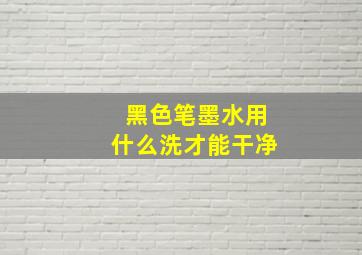 黑色笔墨水用
什么洗才能干净